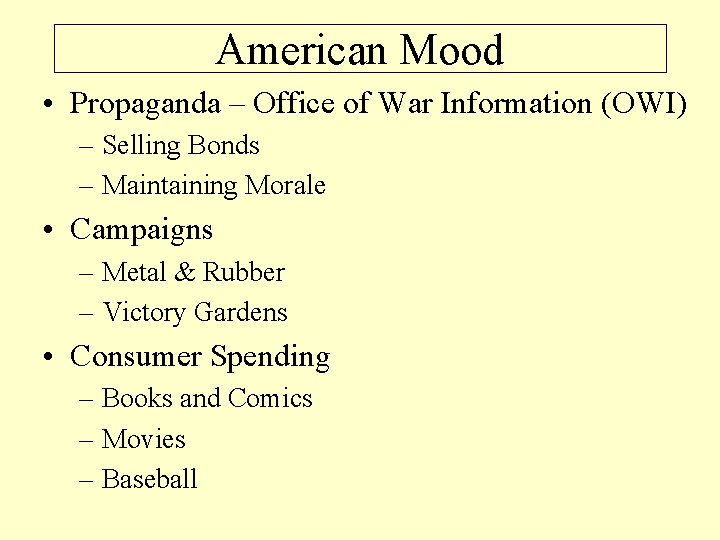 American Mood

• Propaganda – Office of War Information (OWI)
  – Selling Bonds
  – Maintaining Morale
• Campaigns
  – Metal & Rubber
  – Victory Gardens
• Consumer Spending
  – Books and Comics
  – Movies
  – Baseball